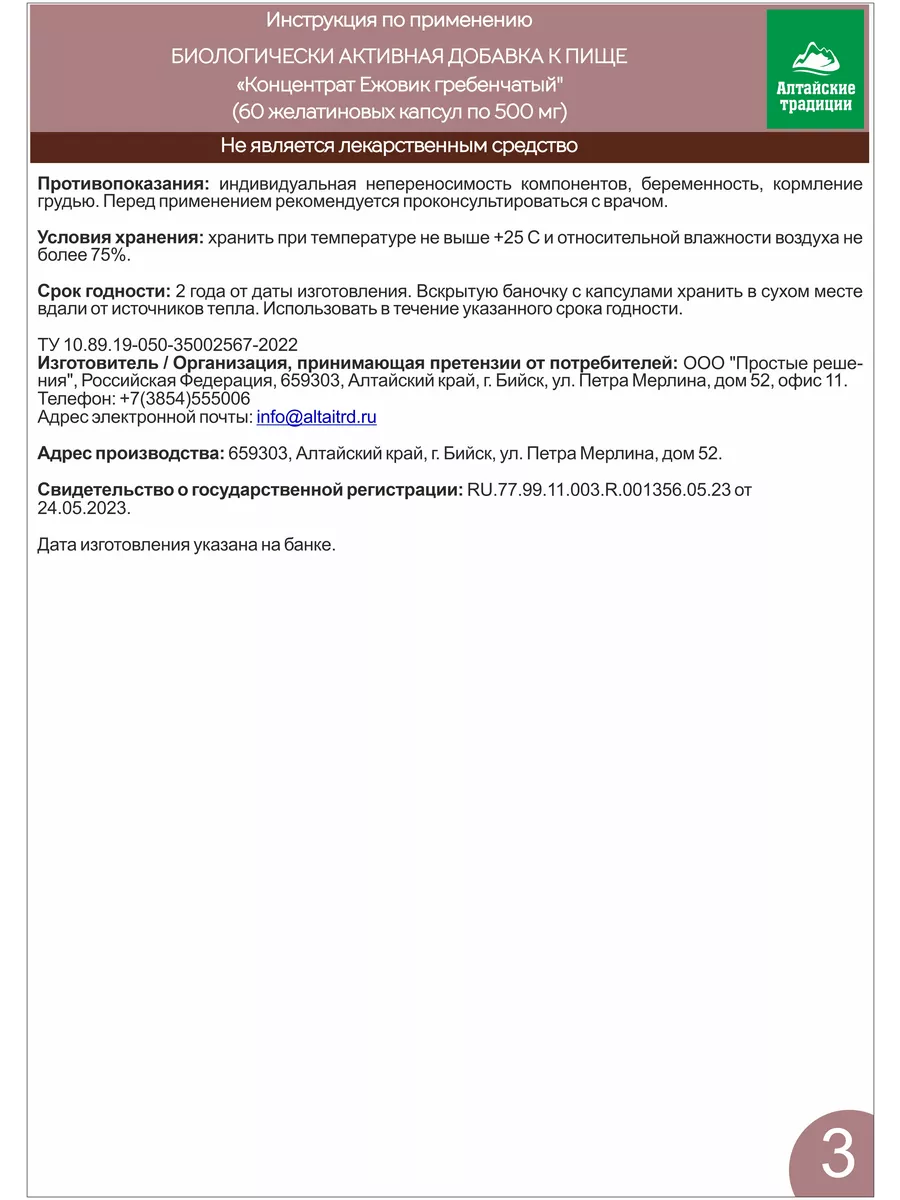 Инструкция по применению

БИОЛОГИЧЕСКИ АКТИВНАЯ ДОБАВКА К ПИЩЕ
«Концентрат Ежовик гребенчатый"
(60 желатиновых капсул по 500 мг)

Алтайские традиции

Не является лекарственным средство

**Противопоказания:** индивидуальная непереносимость компонентов, беременность, кормление грудью. Перед применением рекомендуется проконсультироваться с врачом.

**Условия хранения:** хранить при температуре не выше +25 С и относительной влажности воздуха не более 75%.

**Срок годности:** 2 года от даты изготовления. Вскрытую баночку с капсулами хранить в сухом месте вдали от источников тепла. Использовать в течение указанного срока годности.

ТУ 10.89.19-050-35002567-2022
**Изготовитель / Организация, принимающая претензии от потребителей:** ООО "Простые решения", Российская Федерация, 659303, Алтайский край, г. Бийск, ул. Петра Мерлина, дом 52, офис 11.
Телефон: +7(3854)555006
Адрес электронной почты: info@altaitrd.ru

**Адрес производства:** 659303, Алтайский край, г. Бийск, ул. Петра Мерлина, дом 52.

**Свидетельство о государственной регистрации:** RU.77.99.11.003.R.001356.05.23 от 24.05.2023.

Дата изготовления указана на банке.

3